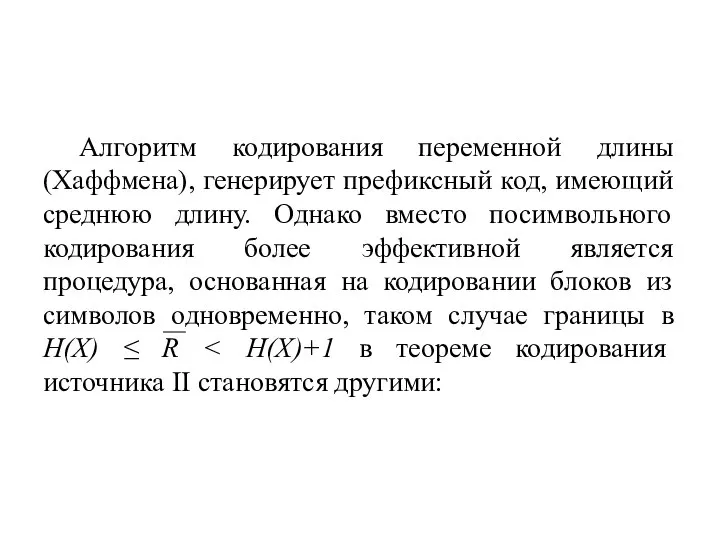 Алгоритм кодирования переменной длины (Хаффмена), генерирует префиксный код, имеющий среднюю длину. Однако вместо посимвольного кодирования более эффективной является процедура, основанная на кодировании блоков из символов одновременно, таком случае границы в $H(X) \leq \overline{R} < H(X)+1$ в теореме кодирования источника II становятся другими: